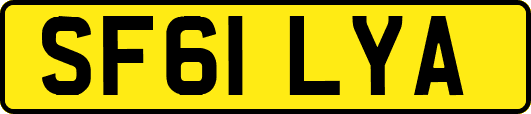 SF61 LYA